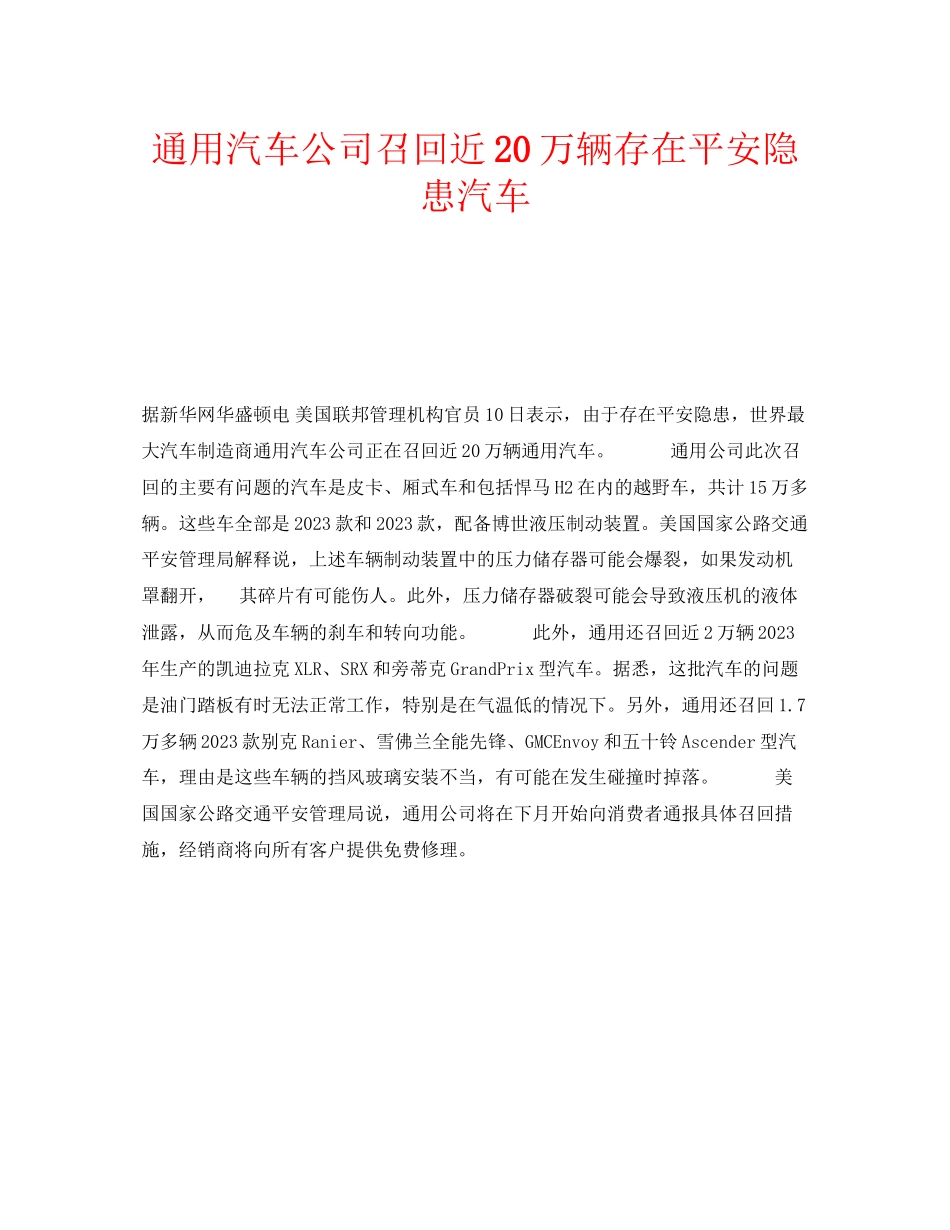 通用汽车公司召回近20万辆存在平安隐患汽车

据新华网华盛顿电 美国联邦管理机构官员10日表示，由于存在平安隐患，世界最大汽车制造商通用汽车公司正在召回近20万辆通用汽车。　　通用公司此次召回的主要有问题的汽车是皮卡、厢式车和包括悍马H2在内的越野车，共计15万多辆。这些车全部是2023款和2023款，配备博世液压制动装置。美国国家公路交通平安管理局解释说，上述车辆制动装置中的压力储存器可能会爆裂，如果发动机罩翻开，　其碎片有可能伤人。此外，压力储存器破裂可能会导致液压机的液体泄露，从而危及车辆的刹车和转向功能。　　此外，通用还召回近2万辆2023年生产的凯迪拉克XLR、SRX和旁蒂克GrandPrix型汽车。据悉，这批汽车的问题是油门踏板有时无法正常工作，特别是在气温低的情况下。另外，通用还召回1.7万多辆2023款别克Ranier、雪佛兰全能先锋、GMCEnvoy和五十铃Ascender型汽车，理由是这些车辆的挡风玻璃安装不当，有可能在发生碰撞时掉落。　　美国国家公路交通平安管理局说，通用公司将在下月开始向消费者通报具体召回措施，经销商将向所有客户提供免费修理。